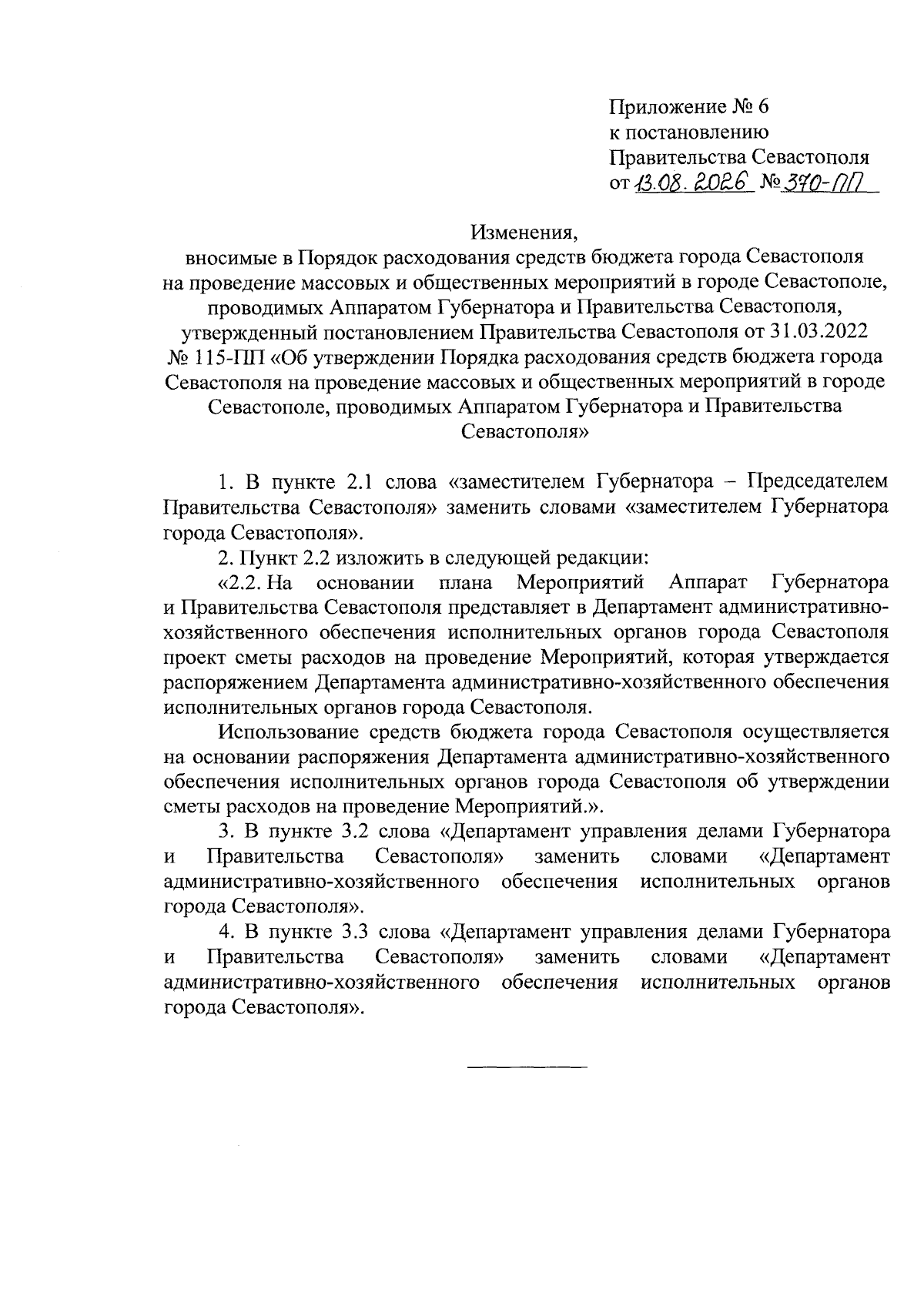 Приложение № 6
к постановлению
Правительства Севастополя
от 13.08.2026 № 370-ПП

Изменения,
вносимые в Порядок расходования средств бюджета города Севастополя на проведение массовых и общественных мероприятий в городе Севастополе, проводимых Аппаратом Губернатора и Правительства Севастополя, утвержденный постановлением Правительства Севастополя от 31.03.2022 № 115-ПП «Об утверждении Порядка расходования средств бюджета города Севастополя на проведение массовых и общественных мероприятий в городе Севастополе, проводимых Аппаратом Губернатора и Правительства Севастополя»

1. В пункте 2.1 слова «заместителем Губернатора – Председателем Правительства Севастополя» заменить словами «заместителем Губернатора города Севастополя».

2. Пункт 2.2 изложить в следующей редакции:

«2.2. На основании плана Мероприятий Аппарат Губернатора и Правительства Севастополя представляет в Департамент административно-хозяйственного обеспечения исполнительных органов города Севастополя проект сметы расходов на проведение Мероприятий, которая утверждается распоряжением Департамента административно-хозяйственного обеспечения исполнительных органов города Севастополя.

Использование средств бюджета города Севастополя осуществляется на основании распоряжения Департамента административно-хозяйственного обеспечения исполнительных органов города Севастополя об утверждении сметы расходов на проведение Мероприятий.».

3. В пункте 3.2 слова «Департамент управления делами Губернатора и Правительства Севастополя» заменить словами «Департамент административно-хозяйственного обеспечения исполнительных органов города Севастополя».

4. В пункте 3.3 слова «Департамент управления делами Губернатора и Правительства Севастополя» заменить словами «Департамент административно-хозяйственного обеспечения исполнительных органов города Севастополя».